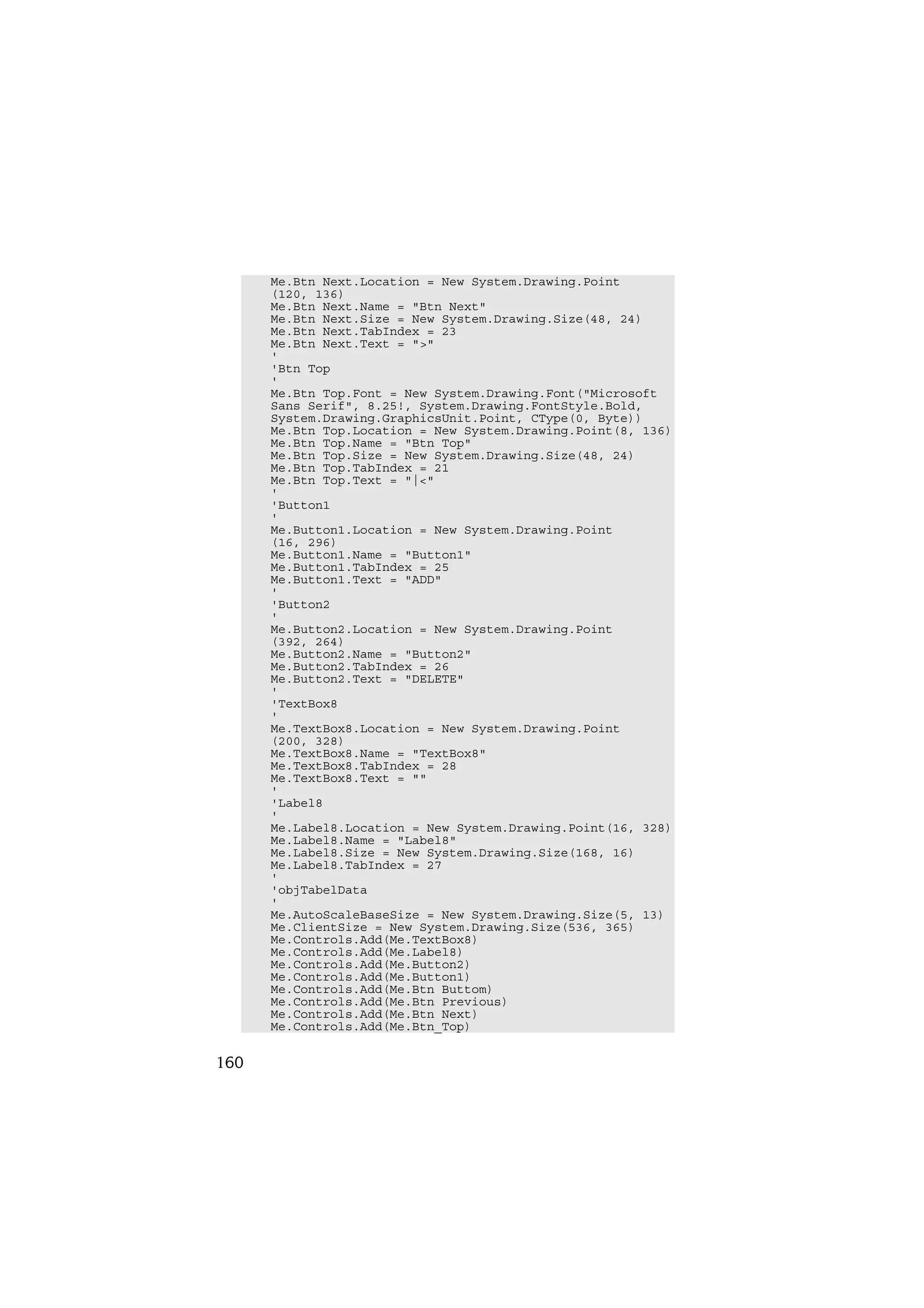 Me.Btn Next.Location = New System.Drawing.Point (120, 136)
Me.Btn Next.Name = "Btn Next"
Me.Btn Next.Size = New System.Drawing.Size(48, 24)
Me.Btn Next.TabIndex = 23
Me.Btn Next.Text = ">"
'
'Btn Top
'
Me.Btn Top.Font = New System.Drawing.Font("Microsoft Sans Serif", 8.25!, System.Drawing.FontStyle.Bold, System.Drawing.GraphicsUnit.Point, CType(0, Byte))
Me.Btn Top.Location = New System.Drawing.Point(8, 136)
Me.Btn Top.Name = "Btn Top"
Me.Btn Top.Size = New System.Drawing.Size(48, 24)
Me.Btn Top.TabIndex = 21
Me.Btn Top.Text = "|<"
'
'Button1
'
Me.Button1.Location = New System.Drawing.Point (16, 296)
Me.Button1.Name = "Button1"
Me.Button1.TabIndex = 25
Me.Button1.Text = "ADD"
'
'Button2
'
Me.Button2.Location = New System.Drawing.Point (392, 264)
Me.Button2.Name = "Button2"
Me.Button2.TabIndex = 26
Me.Button2.Text = "DELETE"
'
'TextBox8
'
Me.TextBox8.Location = New System.Drawing.Point (200, 328)
Me.TextBox8.Name = "TextBox8"
Me.TextBox8.TabIndex = 28
Me.TextBox8.Text = ""
'
'Label8
'
Me.Label8.Location = New System.Drawing.Point(16, 328)
Me.Label8.Name = "Label8"
Me.Label8.Size = New System.Drawing.Size(168, 16)
Me.Label8.TabIndex = 27
'
'objTabelData
'
Me.AutoScaleBaseSize = New System.Drawing.Size(5, 13)
Me.ClientSize = New System.Drawing.Size(536, 365)
Me.Controls.Add(Me.TextBox8)
Me.Controls.Add(Me.Label8)
Me.Controls.Add(Me.Button2)
Me.Controls.Add(Me.Button1)
Me.Controls.Add(Me.Btn Buttom)
Me.Controls.Add(Me.Btn Previous)
Me.Controls.Add(Me.Btn Next)
Me.Controls.Add(Me.Btn_Top)

160